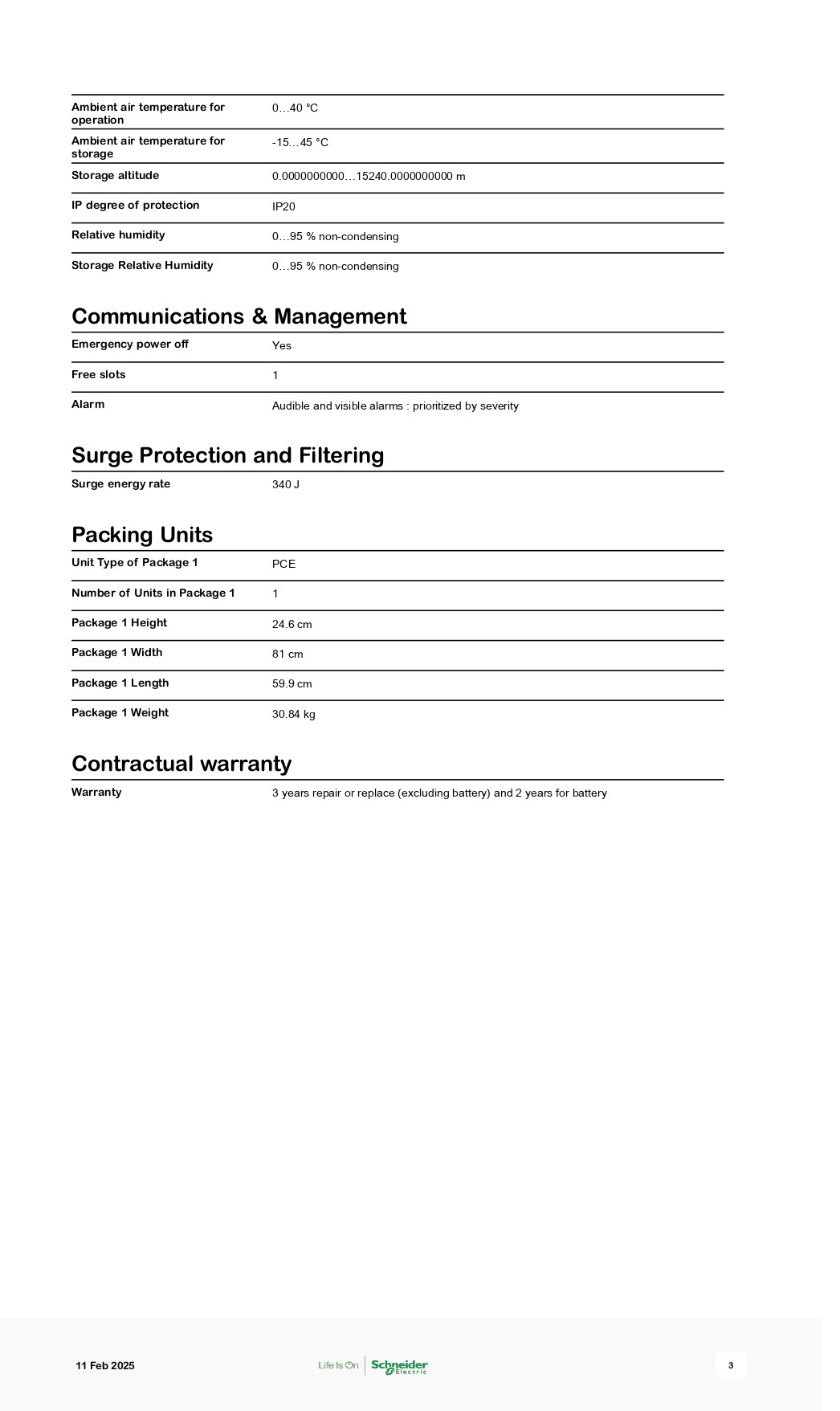 | | |
|---|---|
| Ambient air temperature for operation | 0…40 °C |
| Ambient air temperature for storage | -15…45 °C |
| Storage altitude | 0.0000000000…15240.0000000000 m |
| IP degree of protection | IP20 |
| Relative humidity | 0…95 % non-condensing |
| Storage Relative Humidity | 0…95 % non-condensing |

Communications & Management

| | |
|---|---|
| Emergency power off | Yes |
| Free slots | 1 |
| Alarm | Audible and visible alarms : prioritized by severity |

Surge Protection and Filtering

| | |
|---|---|
| Surge energy rate | 340 J |

Packing Units

| | |
|---|---|
| Unit Type of Package 1 | PCE |
| Number of Units in Package 1 | 1 |
| Package 1 Height | 24.6 cm |
| Package 1 Width | 81 cm |
| Package 1 Length | 59.9 cm |
| Package 1 Weight | 30.84 kg |

Contractual warranty

| | |
|---|---|
| Warranty | 3 years repair or replace (excluding battery) and 2 years for battery |

11 Feb 2025

Life Is On Schneider Electric

3